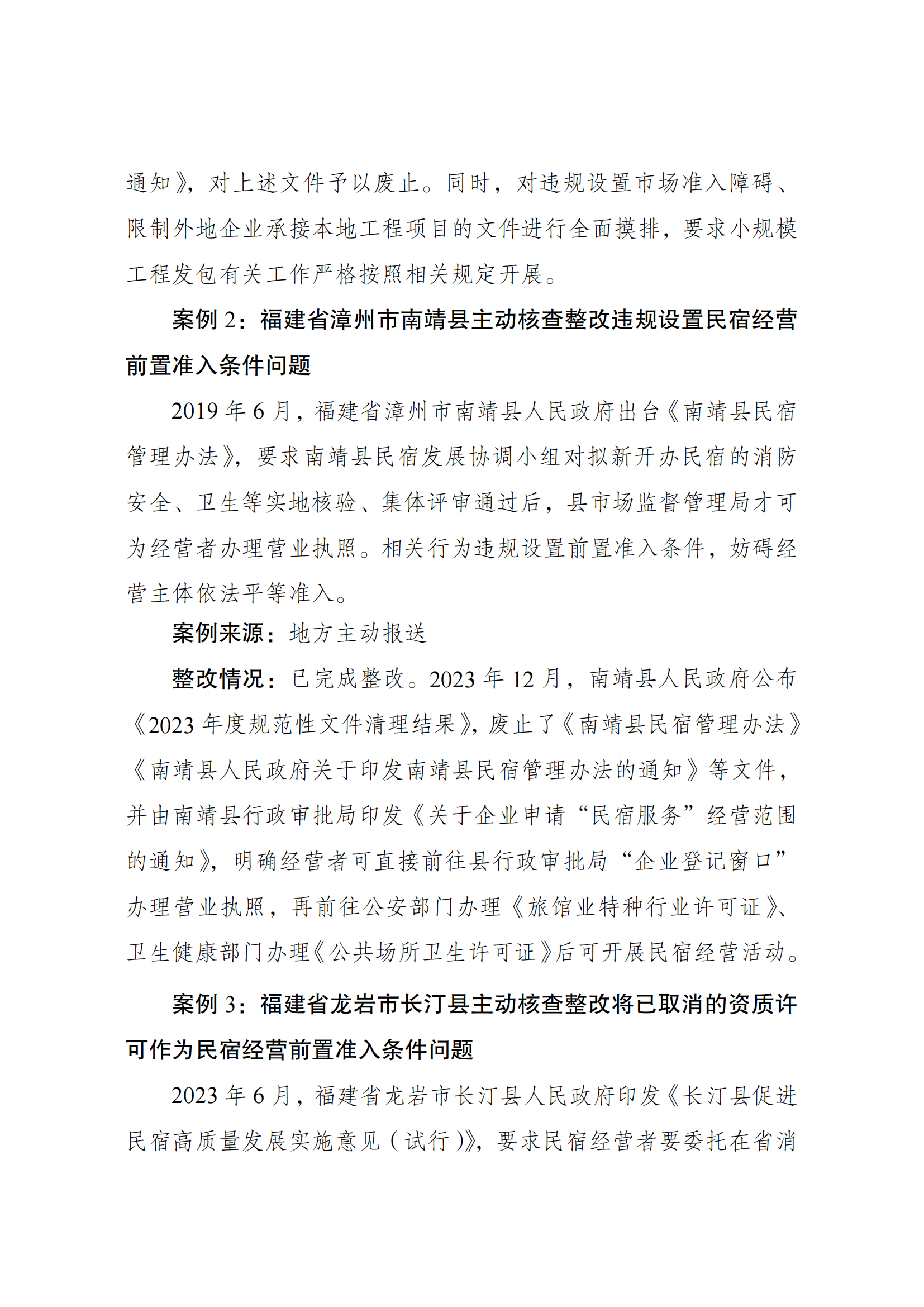 通知》，对上述文件予以废止。同时，对违规设置市场准入障碍、限制外地企业承接本地工程项目的文件进行全面摸排，要求小规模工程发包有关工作严格按照相关规定开展。

案例 2：福建省漳州市南靖县主动核查整改违规设置民宿经营前置准入条件问题

2019 年 6 月，福建省漳州市南靖县人民政府出台《南靖县民宿管理办法》，要求南靖县民宿发展协调小组对拟新开办民宿的消防安全、卫生等实地核验、集体评审通过后，县市场监督管理局才可为经营者办理营业执照。相关行为违规设置前置准入条件，妨碍经营主体依法平等准入。

案例来源：地方主动报送

整改情况：已完成整改。2023 年 12 月，南靖县人民政府公布《2023 年度规范性文件清理结果》，废止了《南靖县民宿管理办法》《南靖县人民政府关于印发南靖县民宿管理办法的通知》等文件，并由南靖县行政审批局印发《关于企业申请“民宿服务”经营范围的通知》，明确经营者可直接前往县行政审批局“企业登记窗口”办理营业执照，再前往公安部门办理《旅馆业特种行业许可证》、卫生健康部门办理《公共场所卫生许可证》后可开展民宿经营活动。

案例 3：福建省龙岩市长汀县主动核查整改将已取消的资质许可作为民宿经营前置准入条件问题

2023 年 6 月，福建省龙岩市长汀县人民政府印发《长汀县促进民宿高质量发展实施意见（试行）》，要求民宿经营者要委托在省消